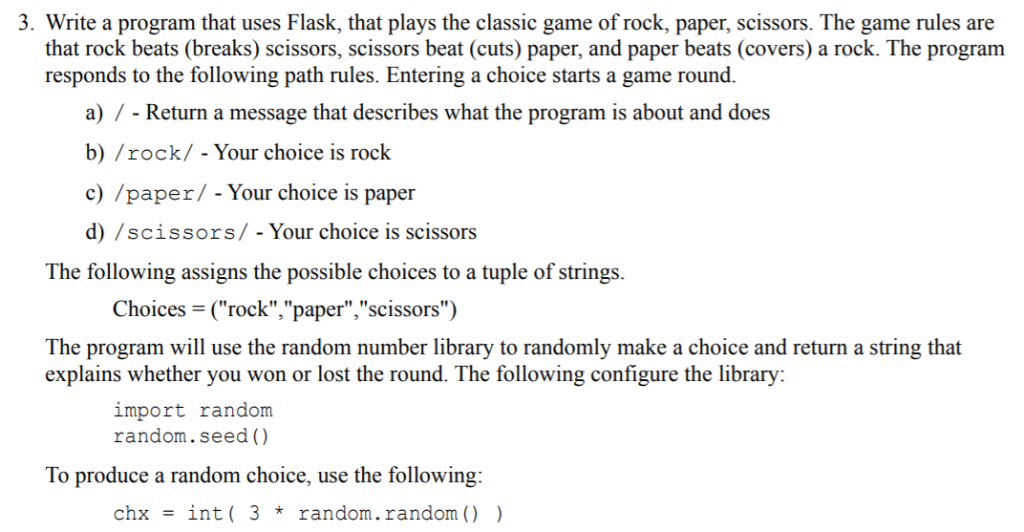 3. Write a program that uses Flask, that plays the classic game of rock, paper, scissors. The game rules are that rock beats (breaks) scissors, scissors beat (cuts) paper, and paper beats (covers) a rock. The program responds to the following path rules. Entering a choice starts a game round.

a) / - Return a message that describes what the program is about and does

b) /rock/ - Your choice is rock

c) /paper/ - Your choice is paper

d) /scissors/ - Your choice is scissors

The following assigns the possible choices to a tuple of strings.

Choices = ("rock","paper","scissors")

The program will use the random number library to randomly make a choice and return a string that explains whether you won or lost the round. The following configure the library:

import random
random.seed()

To produce a random choice, use the following:

chx = int( 3 * random.random() )